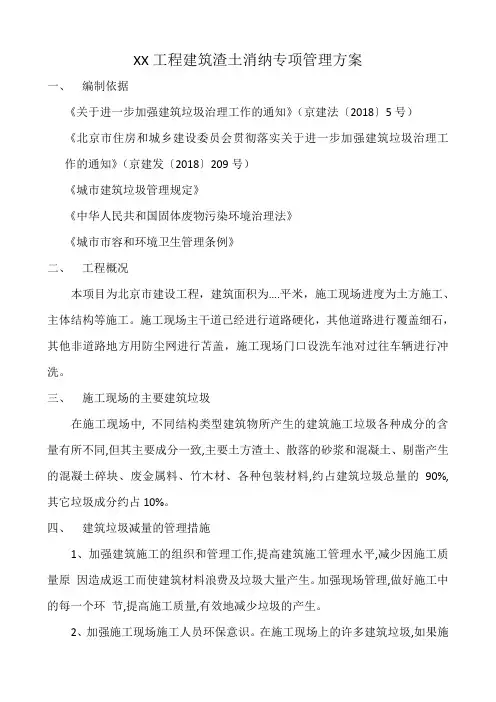 XX 工程建筑渣土消纳专项管理方案

一、 编制依据

《关于进一步加强建筑垃圾治理工作的通知》（京建法〔2018〕5 号）

《北京市住房和城乡建设委员会贯彻落实关于进一步加强建筑垃圾治理工作的通知》（京建发〔2018〕209 号）

《城市建筑垃圾管理规定》

《中华人民共和国固体废物污染环境治理法》

《城市市容和环境卫生管理条例》

二、 工程概况

本项目为北京市建设工程，建筑面积为....平米，施工现场进度为土方施工、主体结构等施工。施工现场主干道已经进行道路硬化，其他道路进行覆盖细石，其他非道路地方用防尘网进行苫盖，施工现场门口设洗车池对过往车辆进行冲洗。

三、 施工现场的主要建筑垃圾

在施工现场中, 不同结构类型建筑物所产生的建筑施工垃圾各种成分的含量有所不同,但其主要成分一致,主要土方渣土、散落的砂浆和混凝土、剔凿产生的混凝土碎块、废金属料、竹木材、各种包装材料,约占建筑垃圾总量的 90%,其它垃圾成分约占 10%。

四、 建筑垃圾减量的管理措施

1、加强建筑施工的组织和管理工作,提高建筑施工管理水平,减少因施工质量原 因造成返工而使建筑材料浪费及垃圾大量产生。加强现场管理,做好施工中的每一个环 节,提高施工质量,有效地减少垃圾的产生。

2、加强施工现场施工人员环保意识。在施工现场上的许多建筑垃圾,如果施